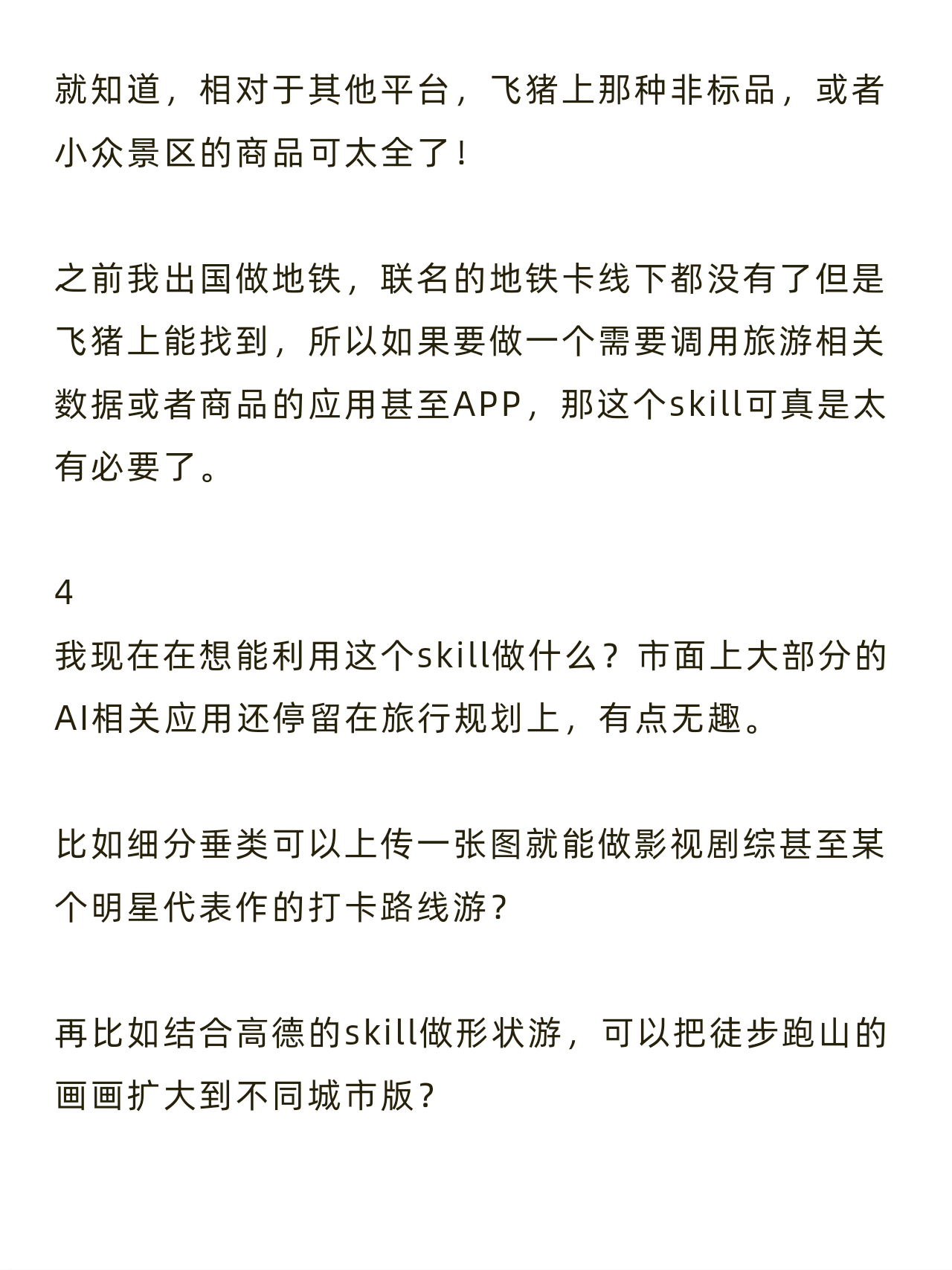 就知道，相对于其他平台，飞猪上那种非标品，或者小众景区的商品可太全了！

之前我出国做地铁，联名的地铁卡线下都没有了但是飞猪上能找到，所以如果要做一个需要调用旅游相关数据或者商品的应用甚至APP，那这个skill可真是太有必要了。

4
我现在在想能利用这个skill做什么？市面上大部分的AI相关应用还停留在旅行规划上，有点无趣。

比如细分垂类可以上传一张图就能做影视剧综甚至某个明星代表作的打卡路线游？

再比如结合高德的skill做形状游，可以把徒步跑山的画画扩大到不同城市版？